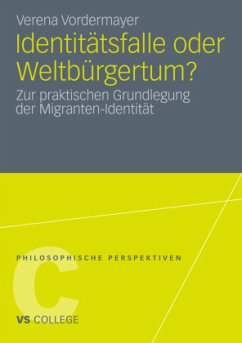 Verena Vordermayer

Identitätsfalle oder Weltbürgertum?

Zur praktischen Grundlegung der Migranten-Identität

PHILOSOPHISCHE PERSPEKTIVEN

C

VS COLLEGE